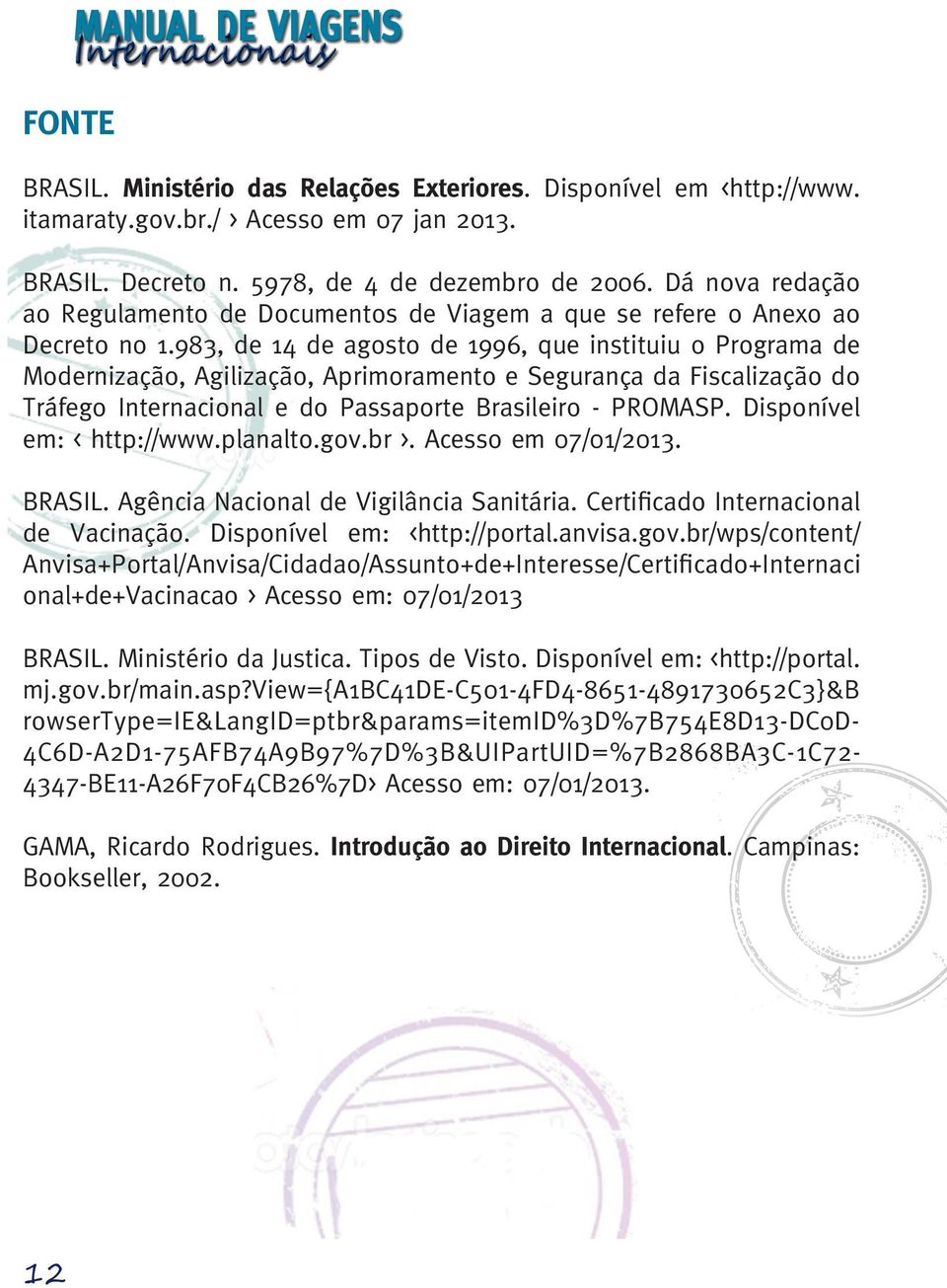 MANUAL DE VIAGENS
Internacionais

FONTE

BRASIL. Ministério das Relações Exteriores. Disponível em <http://www.itamaraty.gov.br./ > Acesso em 07 jan 2013.

BRASIL. Decreto n. 5978, de 4 de dezembro de 2006. Dá nova redação ao Regulamento de Documentos de Viagem a que se refere o Anexo ao Decreto no 1.983, de 14 de agosto de 1996, que instituiu o Programa de Modernização, Agilização, Aprimoramento e Segurança da Fiscalização do Tráfego Internacional e do Passaporte Brasileiro - PROMASP. Disponível em: < http://www.planalto.gov.br >. Acesso em 07/01/2013.

BRASIL. Agência Nacional de Vigilância Sanitária. Certificado Internacional de Vacinação. Disponível em: <http://portal.anvisa.gov.br/wps/content/Anvisa+Portal/Anvisa/Cidadao/Assunto+de+Interesse/Certificado+Internacional+de+Vacinacao > Acesso em: 07/01/2013

BRASIL. Ministério da Justica. Tipos de Visto. Disponível em: <http://portal.mj.gov.br/main.asp?View={A1BC41DE-C501-4FD4-8651-4891730652C3}&BrowserType=IE&LangID=ptbr&params=itemID%3D%7B754E8D13-DC0D-4C6D-A2D1-75AFB74A9B97%7D%3B&UIPartUID=%7B2868BA3C-1C72-4347-BE11-A26F70F4CB26%7D> Acesso em: 07/01/2013.

GAMA, Ricardo Rodrigues. Introdução ao Direito Internacional. Campinas: Bookseller, 2002.

12